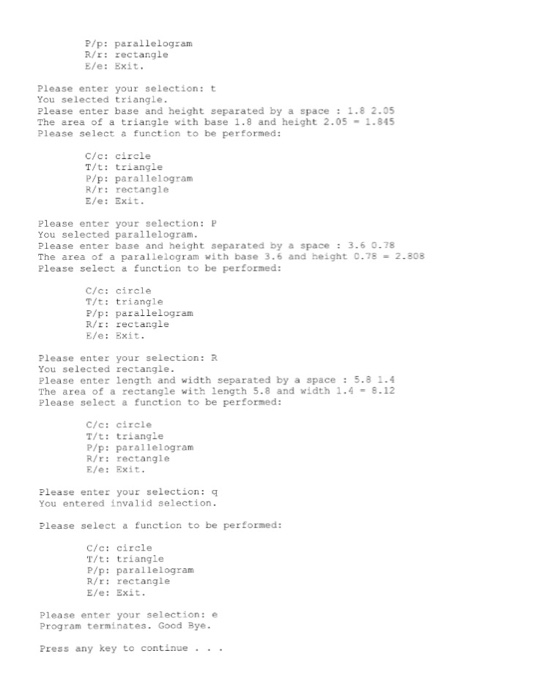 P/p: parallelogram
R/r: rectangle
E/e: Exit.

Please enter your selection: t
You selected triangle.
Please enter base and height separated by a space : 1.8 2.05
The area of a triangle with base 1.8 and height 2.05 = 1.845
Please select a function to be performed:

C/c: circle
T/t: triangle
P/p: parallelogram
R/r: rectangle
E/e: Exit.

Please enter your selection: P
You selected parallelogram.
Please enter base and height separated by a space : 3.6 0.78
The area of a parallelogram with base 3.6 and height 0.78 = 2.808
Please select a function to be performed:

C/c: circle
T/t: triangle
P/p: parallelogram
R/r: rectangle
E/e: Exit.

Please enter your selection: R
You selected rectangle.
Please enter length and width separated by a space : 5.8 1.4
The area of a rectangle with length 5.8 and width 1.4 = 8.12
Please select a function to be performed:

C/c: circle
T/t: triangle
P/p: parallelogram
R/r: rectangle
E/e: Exit.

Please enter your selection: q
You entered invalid selection.

Please select a function to be performed:

C/c: circle
T/t: triangle
P/p: parallelogram
R/r: rectangle
E/e: Exit.

Please enter your selection: e
Program terminates. Good Bye.

Press any key to continue . . .